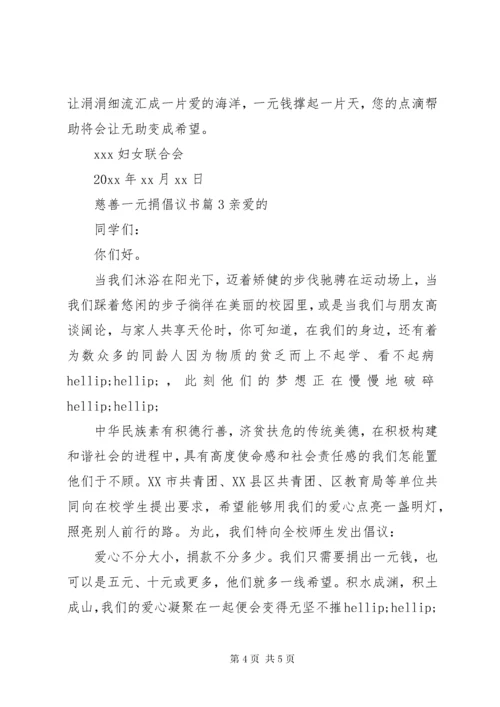 让涓涓细流汇成一片爱的海洋，一元钱撑起一片天，您的点滴帮助将会让无助变成希望。

xxx 妇女联合会

20xx 年 xx 月 xx 日

慈善一元捐倡议书篇 3 亲爱的

同学们：

你们好。

当我们沐浴在阳光下，迈着矫健的步伐驰骋在运动场上，当我们踩着悠闲的步子徜徉在美丽的校园里，或是当我们与朋友高谈阔论，与家人共享天伦时，你可知道，在我们的身边，还有着为数众多的同龄人因为物质的贫乏而上不起学、看不起病 hellip;hellip;，此刻他们的梦想正在慢慢地破碎 hellip;hellip;

中华民族素有积德行善，济贫扶危的传统美德，在积极构建和谐社会的进程中，具有高度使命感和社会责任感的我们怎能置他们于不顾。XX 市共青团、XX 县区共青团、区教育局等单位共同向在校学生提出要求，希望能够用我们的爱心点亮一盏明灯，照亮别人前行的路。为此，我们特向全校师生发出倡议：

爱心不分大小，捐款不分多少。我们只需要捐出一元钱，也可以是五元、十元或更多，他们就多一线希望。积水成渊，积土成山，我们的爱心凝聚在一起便会变得无坚不摧 hellip;hellip;

第 4 页 共 5 页